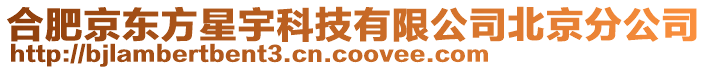 合肥京东方星宇科技有限公司北京分公司
http://bjlambertbent3.cn.coovee.com